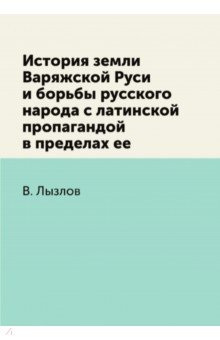 История земли Варяжской Руси и борьбы русского народа с латинской пропагандой в пределах ее

В. Лызлов